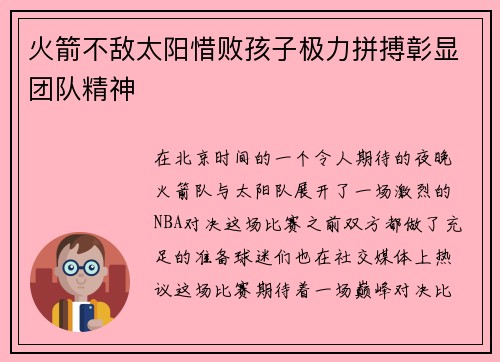 火箭不敌太阳惜败孩子极力拼搏彰显团队精神

在北京时间的一个令人期待的夜晚火箭队与太阳队展开了一场激烈的NBA对决这场比赛之前双方都做了充足的准备球迷们也在社交媒体上热议这场比赛期待着一场巅峰对决比